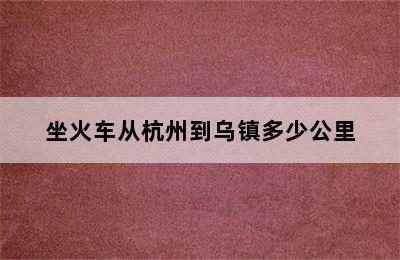 坐火车从杭州到乌镇多少公里